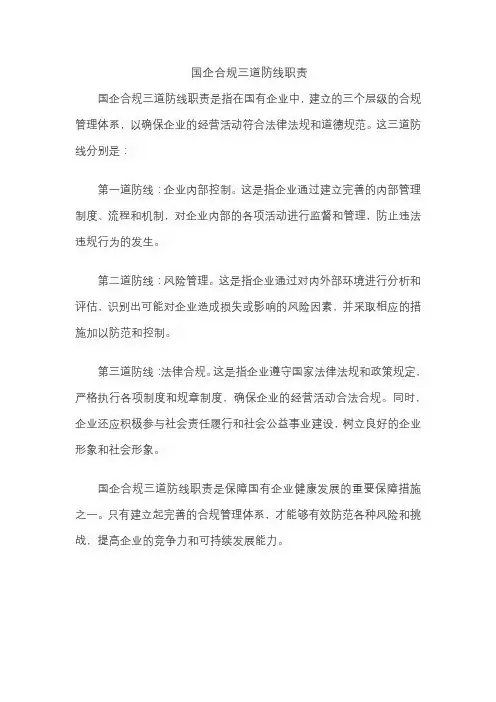 国企合规三道防线职责

国企合规三道防线职责是指在国有企业中，建立的三个层级的合规管理体系，以确保企业的经营活动符合法律法规和道德规范。这三道防线分别是：

第一道防线：企业内部控制。这是指企业通过建立完善的内部管理制度、流程和机制，对企业内部的各项活动进行监督和管理，防止违法违规行为的发生。

第二道防线：风险管理。这是指企业通过对内外部环境进行分析和评估，识别出可能对企业造成损失或影响的风险因素，并采取相应的措施加以防范和控制。

第三道防线：法律合规。这是指企业遵守国家法律法规和政策规定，严格执行各项制度和规章制度，确保企业的经营活动合法合规。同时，企业还应积极参与社会责任履行和社会公益事业建设，树立良好的企业形象和社会形象。

国企合规三道防线职责是保障国有企业健康发展的重要保障措施之一。只有建立起完善的合规管理体系，才能够有效防范各种风险和挑战，提高企业的竞争力和可持续发展能力。